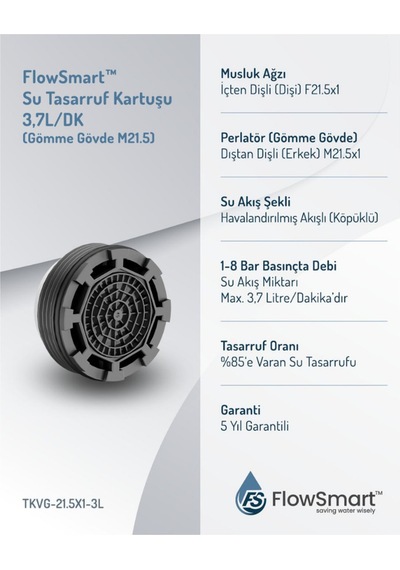 FlowSmart™
Su Tasarruf Kartuşu
3,7L/DK
(Gömme Gövde M21.5)

TKVG-21.5X1-3L

Musluk Ağzı
İçten Dişli (Dişi) F21.5x1

Perlatör (Gömme Gövde)
Dıştan Dişli (Erkek) M21.5x1

Su Akış Şekli
Havalandırılmış Akışlı (Köpüklü)

1-8 Bar Basınçta Debi
Su Akış Miktarı
Max. 3,7 Litre/Dakika'dır

Tasarruf Oranı
%85'e Varan Su Tasarrufu

Garanti
5 Yıl Garantili

FS FlowSmart™
saving water wisely